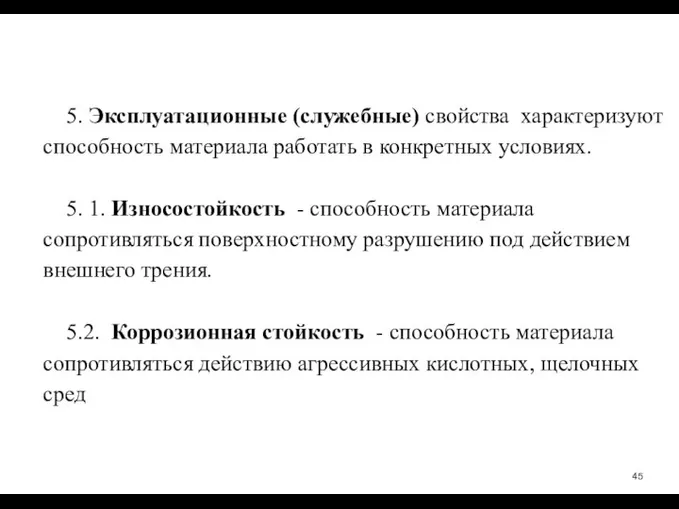 5. Эксплуатационные (служебные) свойства характеризуют способность материала работать в конкретных условиях.

5. 1. Износостойкость - способность материала сопротивляться поверхностному разрушению под действием внешнего трения.

5.2. Коррозионная стойкость - способность материала сопротивляться действию агрессивных кислотных, щелочных сред

45